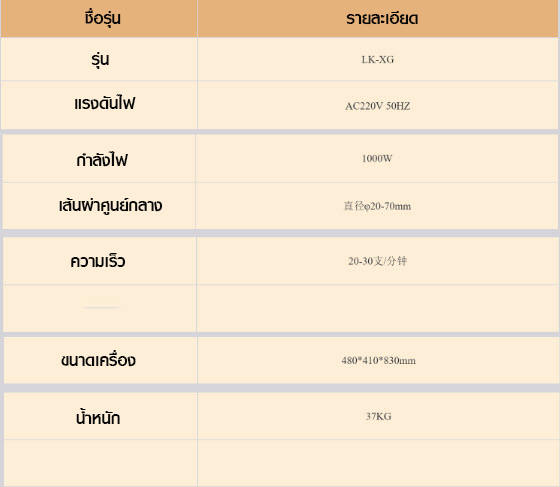 | ชื่อรุ่น | รายละเอียด |
|---|---|
| รุ่น | LK-XG |
| แรงดันไฟ | AC220V 50HZ |
| กำลังไฟ | 1000W |
| เส้นผ่าศูนย์กลาง | 直径φ20-70mm |
| ความเร็ว | 20-30支/分钟 |
| | |
| ขนาดเครื่อง | 480*410*830mm |
| น้ำหนัก | 37KG |
| | |